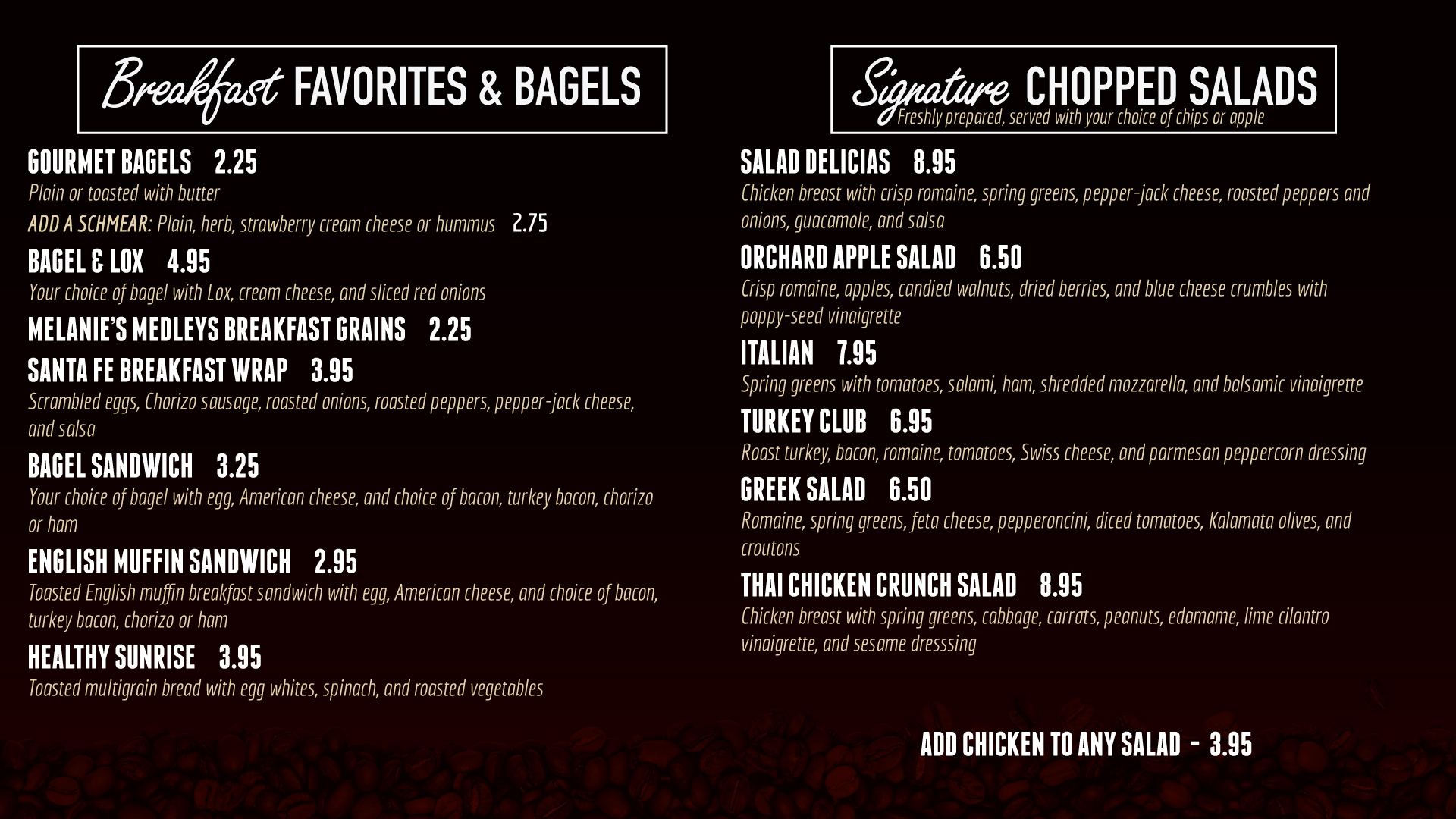 Breakfast FAVORITES & BAGELS

GOURMET BAGELS 2.25
Plain or toasted with butter
ADD A SCHMEAR: Plain, herb, strawberry cream cheese or hummus 2.75

BAGEL & LOX 4.95
Your choice of bagel with Lox, cream cheese, and sliced red onions

MELANIE'S MEDLEYS BREAKFAST GRAINS 2.25

SANTA FE BREAKFAST WRAP 3.95
Scrambled eggs, Chorizo sausage, roasted onions, roasted peppers, pepper-jack cheese, and salsa

BAGEL SANDWICH 3.25
Your choice of bagel with egg, American cheese, and choice of bacon, turkey bacon, chorizo or ham

ENGLISH MUFFIN SANDWICH 2.95
Toasted English muffin breakfast sandwich with egg, American cheese, and choice of bacon, turkey bacon, chorizo or ham

HEALTHY SUNRISE 3.95
Toasted multigrain bread with egg whites, spinach, and roasted vegetables

Signature CHOPPED SALADS
Freshly prepared, served with your choice of chips or apple

SALAD DELICIAS 8.95
Chicken breast with crisp romaine, spring greens, pepper-jack cheese, roasted peppers and onions, guacamole, and salsa

ORCHARD APPLE SALAD 6.50
Crisp romaine, apples, candied walnuts, dried berries, and blue cheese crumbles with poppy-seed vinaigrette

ITALIAN 7.95
Spring greens with tomatoes, salami, ham, shredded mozzarella, and balsamic vinaigrette

TURKEY CLUB 6.95
Roast turkey, bacon, romaine, tomatoes, Swiss cheese, and parmesan peppercorn dressing

GREEK SALAD 6.50
Romaine, spring greens, feta cheese, pepperoncini, diced tomatoes, Kalamata olives, and croutons

THAI CHICKEN CRUNCH SALAD 8.95
Chicken breast with spring greens, cabbage, carrots, peanuts, edamame, lime cilantro vinaigrette, and sesame dresssing

ADD CHICKEN TO ANY SALAD - 3.95